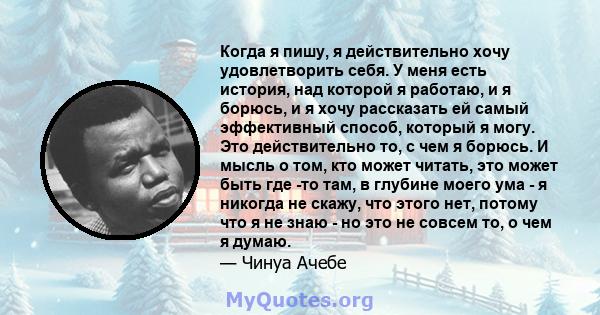 Когда я пишу, я действительно хочу удовлетворить себя. У меня есть история, над которой я работаю, и я борюсь, и я хочу рассказать ей самый эффективный способ, который я могу. Это действительно то, с чем я борюсь. И мысль о том, кто может читать, это может быть где -то там, в глубине моего ума - я никогда не скажу, что этого нет, потому что я не знаю - но это не совсем то, о чем я думаю.
— Чинуа Ачебе

MyQuotes.org